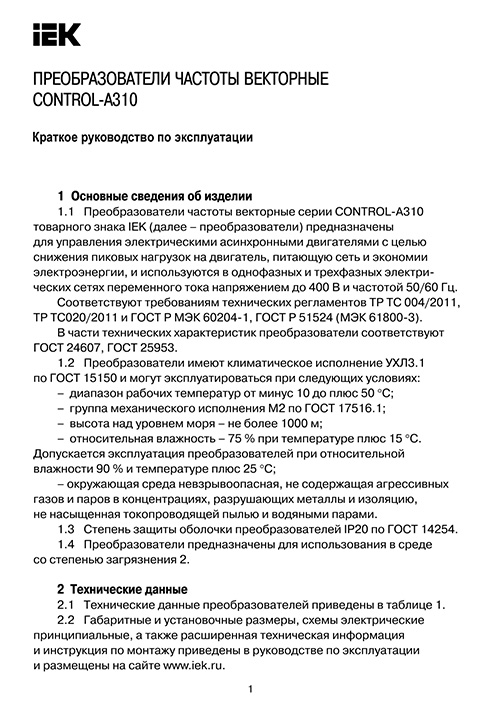 IEK

ПРЕОБРАЗОВАТЕЛИ ЧАСТОТЫ ВЕКТОРНЫЕ CONTROL-A310

Краткое руководство по эксплуатации

1 Основные сведения об изделии

1.1 Преобразователи частоты векторные серии CONTROL-A310 товарного знака IEK (далее – преобразователи) предназначены для управления электрическими асинхронными двигателями с целью снижения пиковых нагрузок на двигатель, питающую сеть и экономии электроэнергии, и используются в однофазных и трехфазных электрических сетях переменного тока напряжением до 400 В и частотой 50/60 Гц.

Соответствуют требованиям технических регламентов ТР ТС 004/2011, ТР ТС020/2011 и ГОСТ Р МЭК 60204-1, ГОСТ Р 51524 (МЭК 61800-3).

В части технических характеристик преобразователи соответствуют ГОСТ 24607, ГОСТ 25953.

1.2 Преобразователи имеют климатическое исполнение УХЛ3.1 по ГОСТ 15150 и могут эксплуатироваться при следующих условиях:

– диапазон рабочих температур от минус 10 до плюс 50 °С;

– группа механического исполнения М2 по ГОСТ 17516.1;

– высота над уровнем моря – не более 1000 м;

– относительная влажность – 75 % при температуре плюс 15 °С. Допускается эксплуатация преобразователей при относительной влажности 90 % и температуре плюс 25 °С;

– окружающая среда невзрывоопасная, не содержащая агрессивных газов и паров в концентрациях, разрушающих металлы и изоляцию, не насыщенная токопроводящей пылью и водяными парами.

1.3 Степень защиты оболочки преобразователей IP20 по ГОСТ 14254.

1.4 Преобразователи предназначены для использования в среде со степенью загрязнения 2.

2 Технические данные

2.1 Технические данные преобразователей приведены в таблице 1.

2.2 Габаритные и установочные размеры, схемы электрические принципиальные, а также расширенная техническая информация и инструкция по монтажу приведены в руководстве по эксплуатации и размещены на сайте www.iek.ru.

1